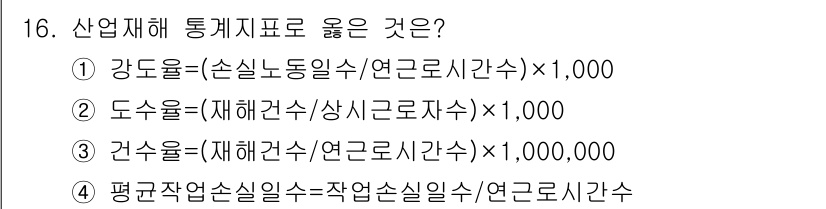 16. 산업재해 통계지표로 옳은 것은?

① 강도율=(손실노동일수/연근로시간수)×1,000

② 도수율=(재해건수/상시근로자수)×1,000

③ 건수율=(재해건수/연근로시간수)×1,000,000

④ 평균작업손실일수=작업손실일수/연근로시간수